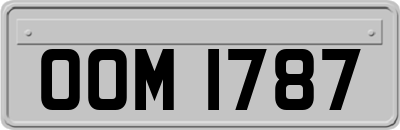 OOM 1787